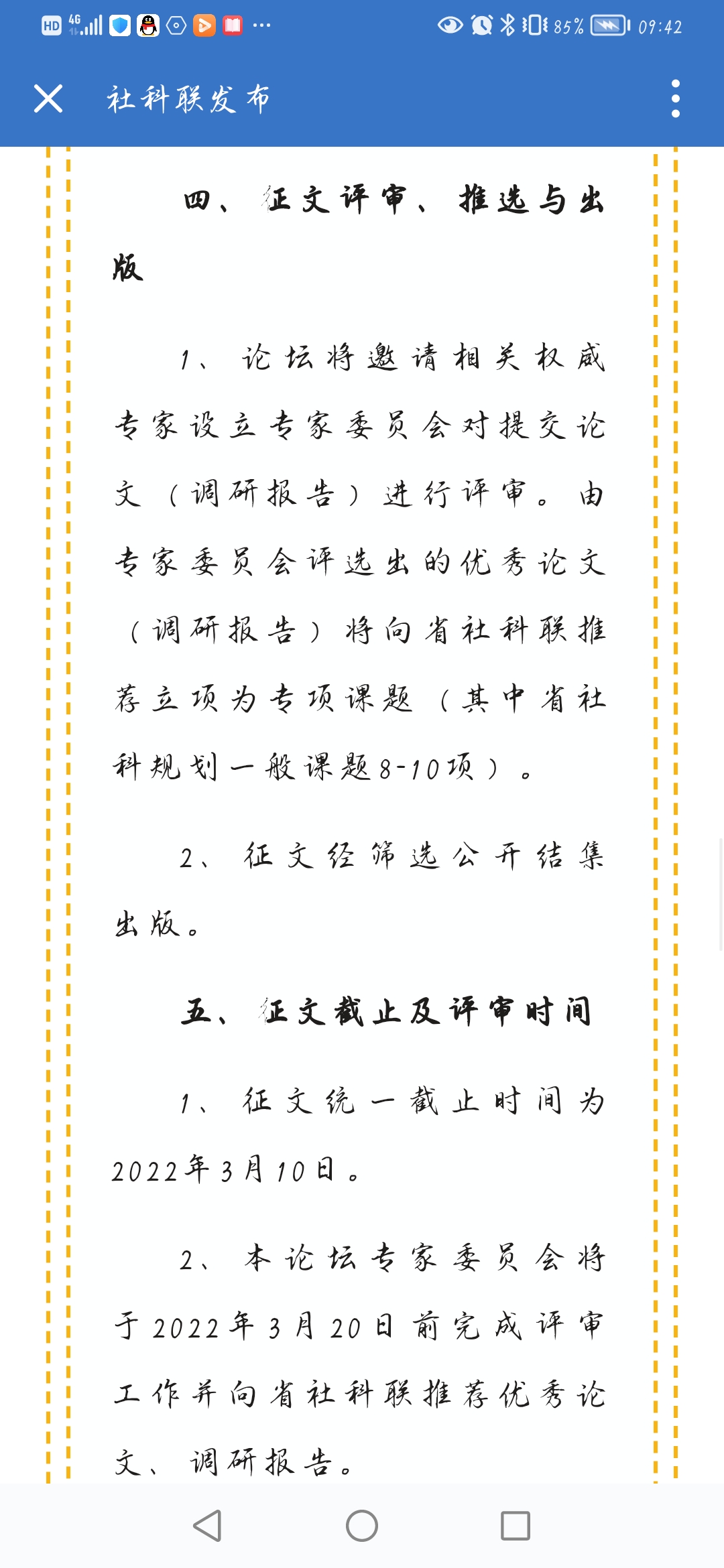 HD 4G 85% 09:42

社科联发布

四、征文评审、推选与出版

1、论坛将邀请相关权威专家设立专家委员会对提交论文（调研报告）进行评审。由专家委员会评选出的优秀论文（调研报告）将向省社科联推荐立项为专项课题（其中省社科规划一般课题8-10项）。

2、征文经筛选公开结集出版。

五、征文截止及评审时间

1、征文统一截止时间为2022年3月10日。

2、本论坛专家委员会将于2022年3月20日前完成评审工作并向省社科联推荐优秀论文、调研报告。